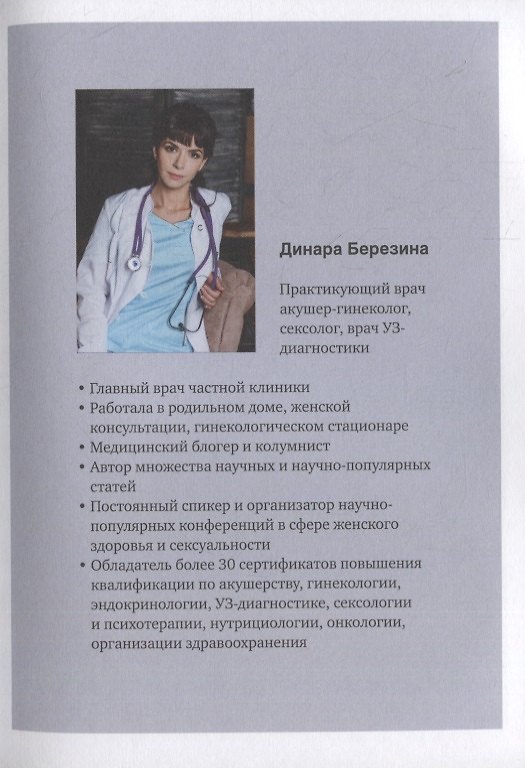 Динара Березина

Практикующий врач акушер-гинеколог, сексолог, врач УЗ-диагностики

• Главный врач частной клиники
• Работала в родильном доме, женской консультации, гинекологическом стационаре
• Медицинский блогер и колумнист
• Автор множества научных и научно-популярных статей
• Постоянный спикер и организатор научно-популярных конференций в сфере женского здоровья и сексуальности
• Обладатель более 30 сертификатов повышения квалификации по акушерству, гинекологии, эндокринологии, УЗ-диагностике, сексологии и психотерапии, нутрициологии, онкологии, организации здравоохранения